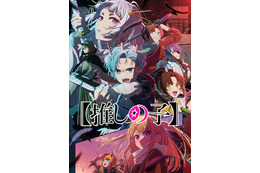 【推しの子】